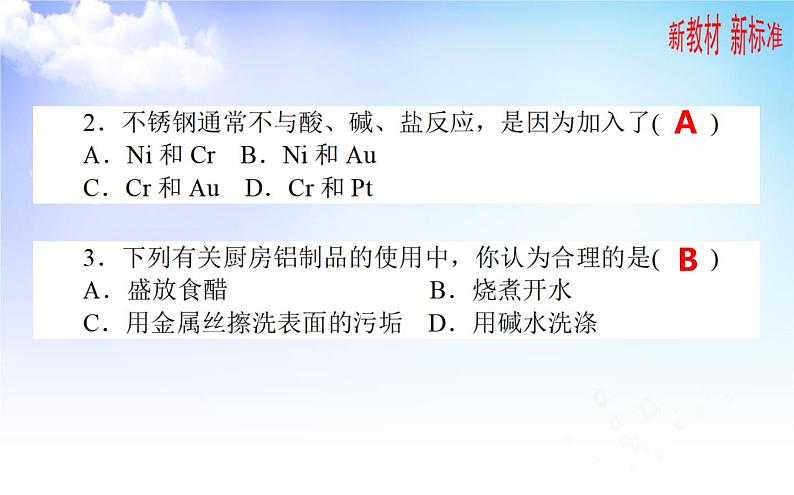 新教材 新标准

2．不锈钢通常不与酸、碱、盐反应，是因为加入了( A )
A．Ni 和 Cr　B．Ni 和 Au
C．Cr 和 Au　D．Cr 和 Pt

3．下列有关厨房铝制品的使用中，你认为合理的是( B )
A．盛放食醋　B．烧煮开水
C．用金属丝擦洗表面的污垢　D．用碱水洗涤